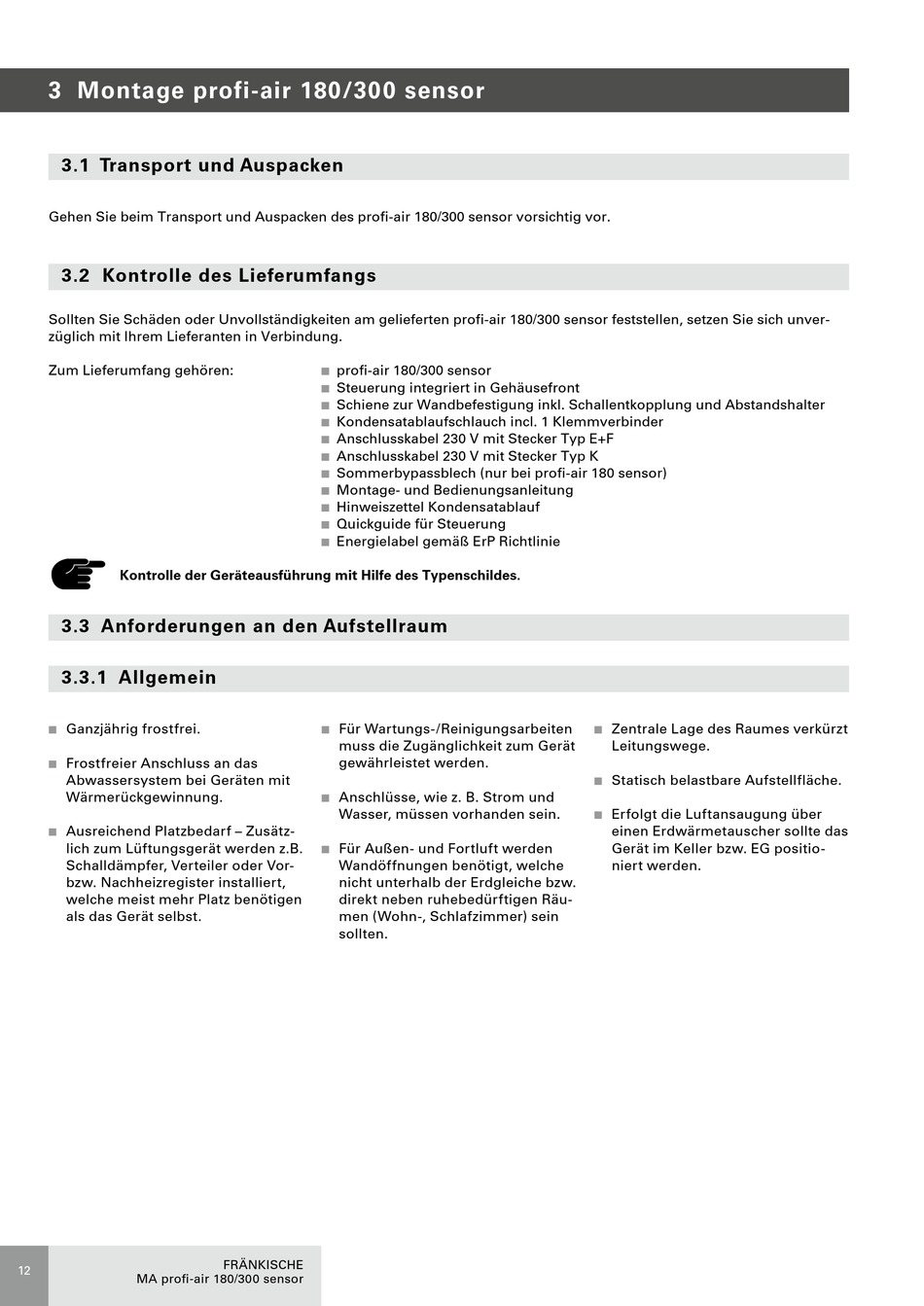 3 Montage profi-air 180/300 sensor

3.1 Transport und Auspacken

Gehen Sie beim Transport und Auspacken des profi-air 180/300 sensor vorsichtig vor.

3.2 Kontrolle des Lieferumfangs

Sollten Sie Schäden oder Unvollständigkeiten am gelieferten profi-air 180/300 sensor feststellen, setzen Sie sich unverzüglich mit Ihrem Lieferanten in Verbindung.

Zum Lieferumfang gehören:

- profi-air 180/300 sensor
- Steuerung integriert in Gehäusefront
- Schiene zur Wandbefestigung inkl. Schallentkopplung und Abstandshalter
- Kondensatablaufschlauch incl. 1 Klemmverbinder
- Anschlusskabel 230 V mit Stecker Typ E+F
- Anschlusskabel 230 V mit Stecker Typ K
- Sommerbypassblech (nur bei profi-air 180 sensor)
- Montage- und Bedienungsanleitung
- Hinweiszettel Kondensatablauf
- Quickguide für Steuerung
- Energielabel gemäß ErP Richtlinie

Kontrolle der Geräteausführung mit Hilfe des Typenschildes.

3.3 Anforderungen an den Aufstellraum

3.3.1 Allgemein

- Ganzjährig frostfrei.

- Frostfreier Anschluss an das Abwassersystem bei Geräten mit Wärmerückgewinnung.

- Ausreichend Platzbedarf – Zusätzlich zum Lüftungsgerät werden z.B. Schalldämpfer, Verteiler oder Vor- bzw. Nachheizregister installiert, welche meist mehr Platz benötigen als das Gerät selbst.

- Für Wartungs-/Reinigungsarbeiten muss die Zugänglichkeit zum Gerät gewährleistet werden.

- Anschlüsse, wie z. B. Strom und Wasser, müssen vorhanden sein.

- Für Außen- und Fortluft werden Wandöffnungen benötigt, welche nicht unterhalb der Erdgleiche bzw. direkt neben ruhebedürftigen Räumen (Wohn-, Schlafzimmer) sein sollten.

- Zentrale Lage des Raumes verkürzt Leitungswege.

- Statisch belastbare Aufstellfläche.

- Erfolgt die Luftansaugung über einen Erdwärmetauscher sollte das Gerät im Keller bzw. EG positioniert werden.

12

FRÄNKISCHE
MA profi-air 180/300 sensor